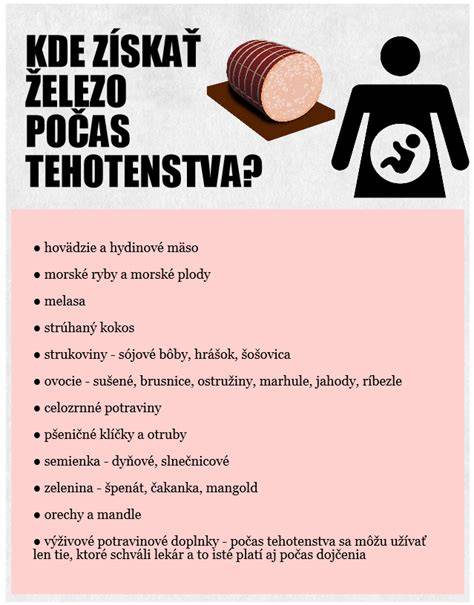 KDE ZÍSKAŤ ŽELEZO POČAS TEHOTENSTVA?

● hovädzie a hydinové mäso

● morské ryby a morské plody

● melasa

● strúhaný kokos

● strukoviny - sójové bôby, hrášok, šošovica

● ovocie - sušené, brusnice, ostružiny, marhule, jahody, ríbezle

● celozrnné potraviny

● pšeničné klíčky a otruby

● semienka - dyňové, slnečnicové

● zelenina - špenát, čakanka, mangold

● orechy a mandle

● výživové potravinové doplnky - počas tehotenstva sa môžu užívať len tie, ktoré schváli lekár a to isté platí aj počas dojčenia